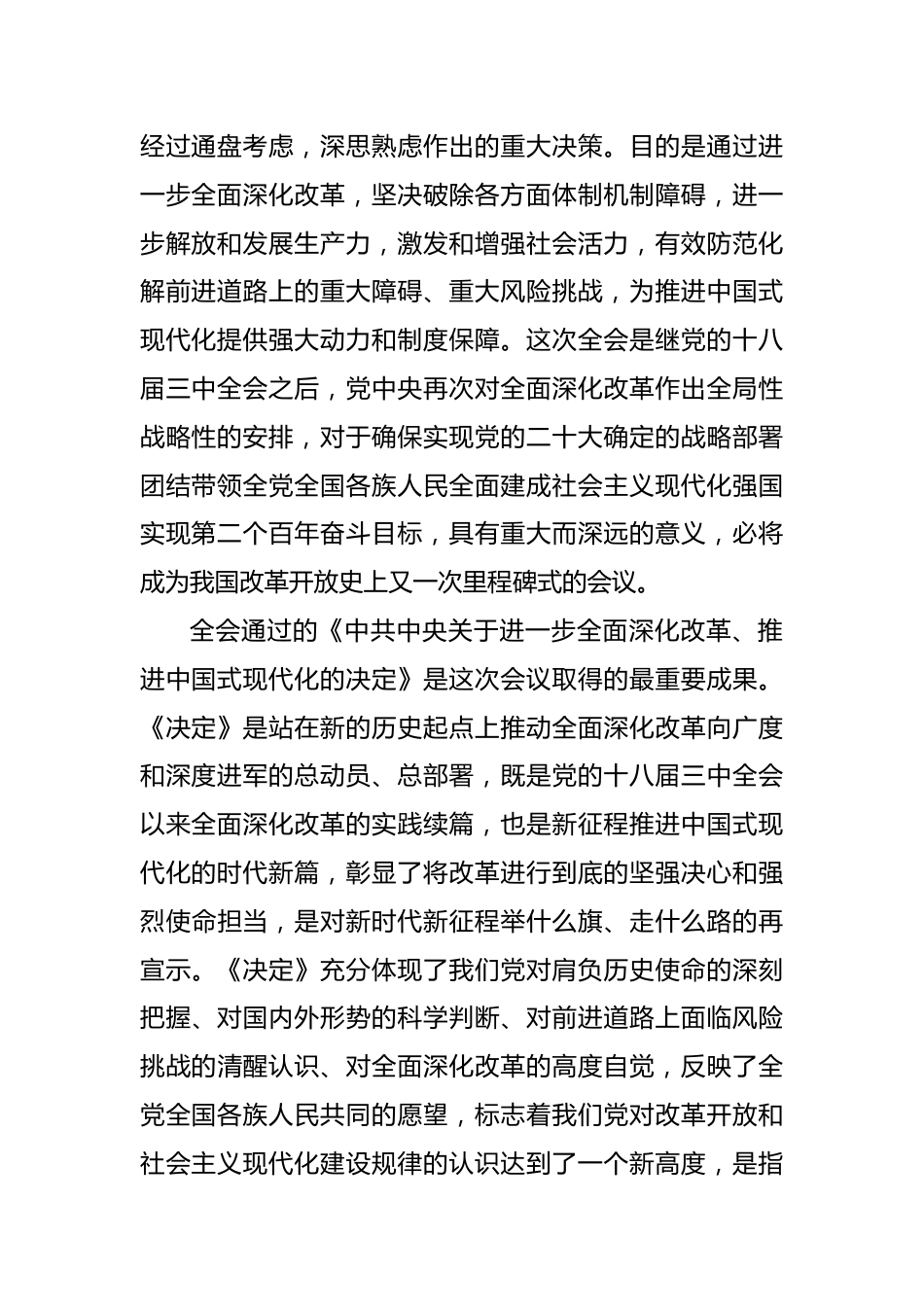 经过通盘考虑，深思熟虑作出的重大决策。目的是通过进一步全面深化改革，坚决破除各方面体制机制障碍，进一步解放和发展生产力，激发和增强社会活力，有效防范化解前进道路上的重大障碍、重大风险挑战，为推进中国式现代化提供强大动力和制度保障。这次全会是继党的十八届三中全会之后，党中央再次对全面深化改革作出全局性战略性的安排，对于确保实现党的二十大确定的战略部署团结带领全党全国各族人民全面建成社会主义现代化强国实现第二个百年奋斗目标，具有重大而深远的意义，必将成为我国改革开放史上又一次里程碑式的会议。

全会通过的《中共中央关于进一步全面深化改革、推进中国式现代化的决定》是这次会议取得的最重要成果。《决定》是站在新的历史起点上推动全面深化改革向广度和深度进军的总动员、总部署，既是党的十八届三中全会以来全面深化改革的实践续篇，也是新征程推进中国式现代化的时代新篇，彰显了将改革进行到底的坚强决心和强烈使命担当，是对新时代新征程举什么旗、走什么路的再宣示。《决定》充分体现了我们党对肩负历史使命的深刻把握、对国内外形势的科学判断、对前进道路上面临风险挑战的清醒认识、对全面深化改革的高度自觉，反映了全党全国各族人民共同的愿望，标志着我们党对改革开放和社会主义现代化建设规律的认识达到了一个新高度，是指